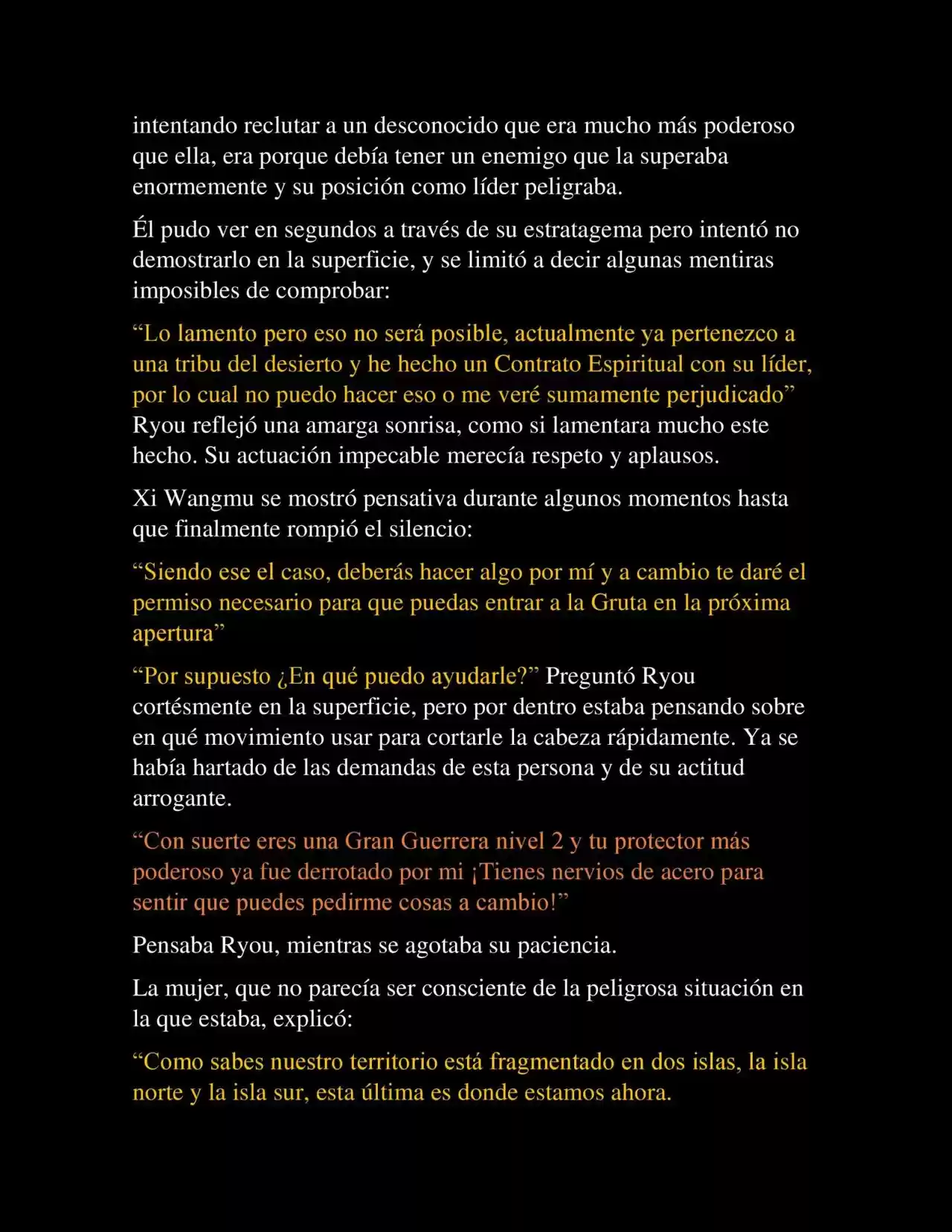 intentando reclutar a un desconocido que era mucho más poderoso que ella, era porque debía tener un enemigo que la superaba enormemente y su posición como líder peligraba.

Él pudo ver en segundos a través de su estratagema pero intentó no demostrarlo en la superficie, y se limitó a decir algunas mentiras imposibles de comprobar:

“Lo lamento pero eso no será posible, actualmente ya pertenezco a una tribu del desierto y he hecho un Contrato Espiritual con su líder, por lo cual no puedo hacer eso o me veré sumamente perjudicado” Ryou reflejó una amarga sonrisa, como si lamentara mucho este hecho. Su actuación impecable merecía respeto y aplausos.

Xi Wangmu se mostró pensativa durante algunos momentos hasta que finalmente rompió el silencio:

“Siendo ese el caso, deberás hacer algo por mí y a cambio te daré el permiso necesario para que puedas entrar a la Gruta en la próxima apertura”

“Por supuesto ¿En qué puedo ayudarle?” Preguntó Ryou cortésmente en la superficie, pero por dentro estaba pensando sobre en qué movimiento usar para cortarle la cabeza rápidamente. Ya se había hartado de las demandas de esta persona y de su actitud arrogante.

“Con suerte eres una Gran Guerrera nivel 2 y tu protector más poderoso ya fue derrotado por mi ¡Tienes nervios de acero para sentir que puedes pedirme cosas a cambio!”

Pensaba Ryou, mientras se agotaba su paciencia.

La mujer, que no parecía ser consciente de la peligrosa situación en la que estaba, explicó:

“Como sabes nuestro territorio está fragmentado en dos islas, la isla norte y la isla sur, esta última es donde estamos ahora.